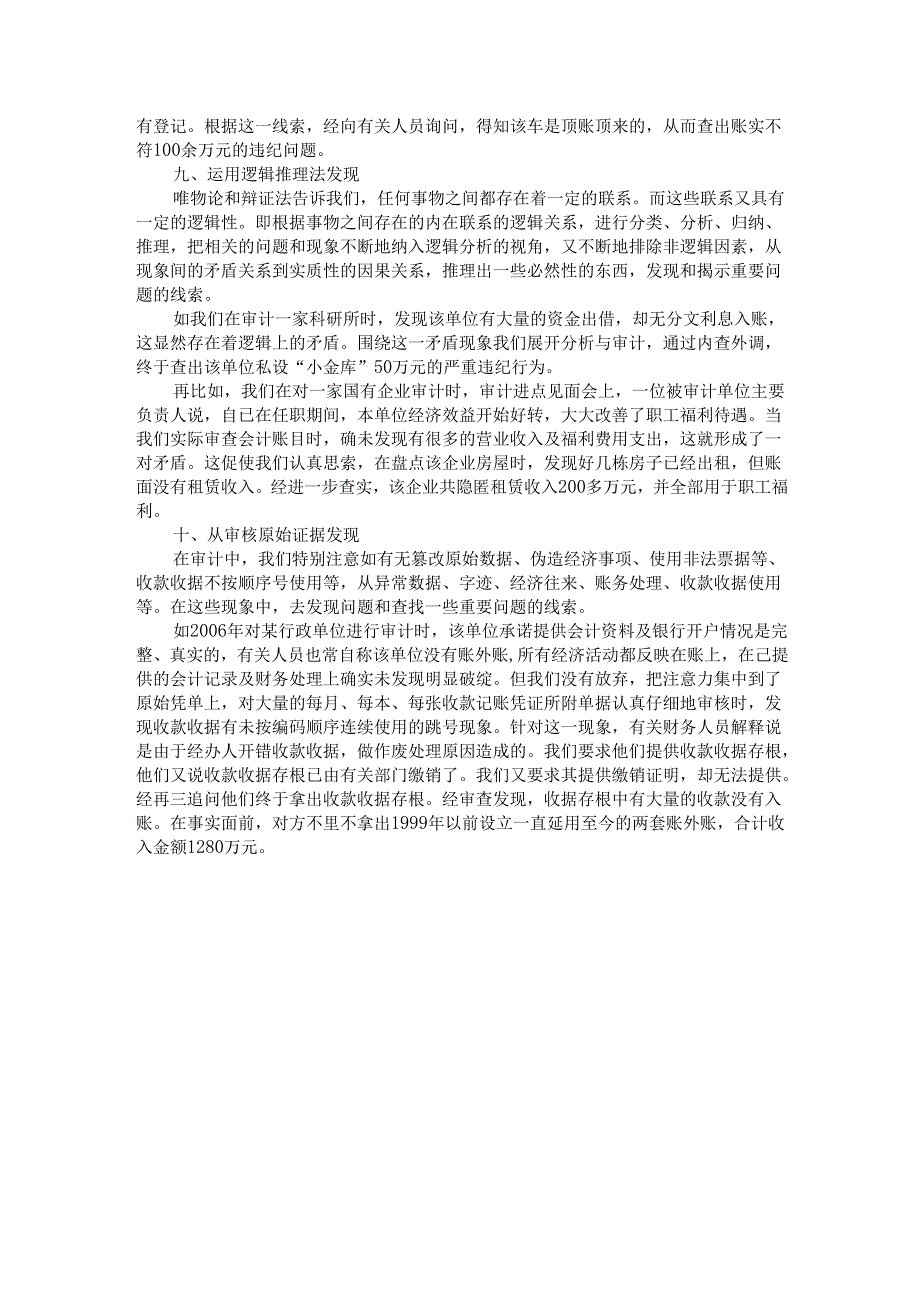 有登记。根据这一线索，经向有关人员询问，得知该车是顶账顶来的，从而查出账实不符100余万元的违纪问题。

九、运用逻辑推理法发现

唯物论和辩证法告诉我们，任何事物之间都存在着一定的联系。而这些联系又具有一定的逻辑性。即根据事物之间存在的内在联系的逻辑关系，进行分类、分析、归纳、推理，把相关的问题和现象不断地纳入逻辑分析的视角，又不断地排除非逻辑因素，从现象间的矛盾关系到实质性的因果关系，推理出一些必然性的东西，发现和揭示重要问题的线索。

如我们在审计一家科研所时，发现该单位有大量的资金出借，却无分文利息入账，这显然存在着逻辑上的矛盾。围绕这一矛盾现象我们展开分析与审计，通过内查外调，终于查出该单位私设“小金库”50万元的严重违纪行为。

再比如，我们在对一家国有企业审计时，审计进点见面会上，一位被审计单位主要负责人说，自己在任职期间，本单位经济效益开始好转，大大改善了职工福利待遇。当我们实际审查会计账目时，确未发现有很多的营业收入及福利费用支出，这就形成了一对矛盾。这促使我们认真思索，在盘点该企业房屋时，发现好几栋房子已经出租，但账面没有租赁收入。经进一步查实，该企业共隐匿租赁收入200多万元，并全部用于职工福利。

十、从审核原始证据发现

在审计中，我们特别注意如有无篡改原始数据、伪造经济事项、使用非法票据等、收款收据不按顺序号使用等，从异常数据、字迹、经济往来、账务处理、收款收据使用等。在这些现象中，去发现问题和查找一些重要问题的线索。

如2006年对某行政单位进行审计时，该单位承诺提供会计资料及银行开户情况是完整、真实的，有关人员也常自称该单位没有账外账,所有经济活动都反映在账上，在已提供的会计记录及财务处理上确实未发现明显破绽。但我们没有放弃，把注意力集中到了原始凭单上，对大量的每月、每本、每张收款记账凭证所附单据认真仔细地审核时，发现收款收据有未按编码顺序连续使用的跳号现象。针对这一现象，有关财务人员解释说是由于经办人开错收款收据，做作废处理原因造成的。我们要求他们提供收款收据存根，他们又说收款收据存根已由有关部门缴销了。我们又要求其提供缴销证明，却无法提供。经再三追问他们终于拿出收款收据存根。经审查发现，收据存根中有大量的收款没有入账。在事实面前，对方不里不拿出1999年以前设立一直延用至今的两套账外账，合计收入金额1280万元。